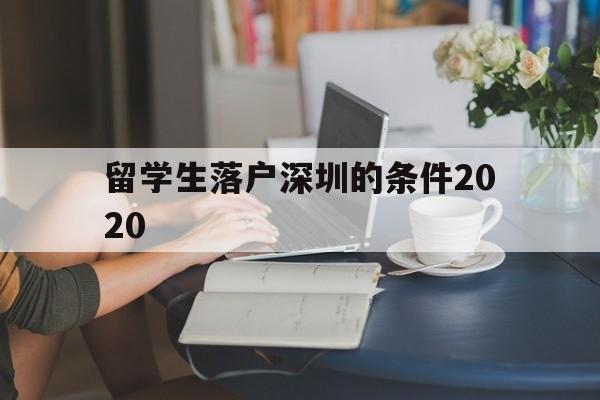 留学生落户深圳的条件2020